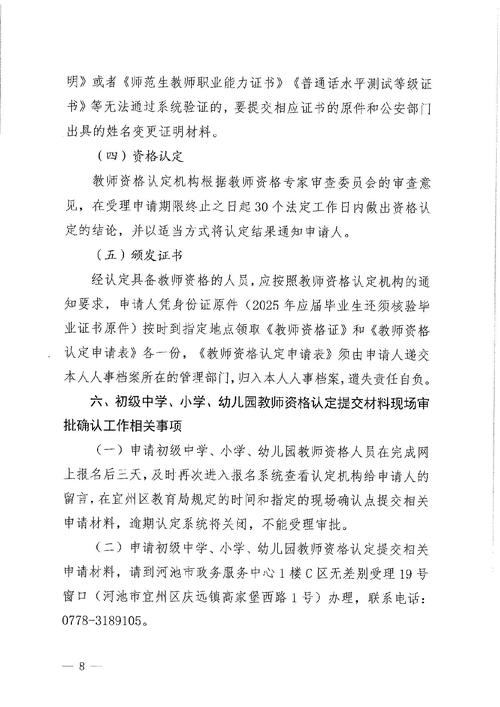 明》或者《师范生教师职业能力证书》《普通话水平测试等级证书》等无法通过系统验证的，要提交相应证书的原件和公安部门出具的姓名变更证明材料。

（四）资格认定

教师资格认定机构根据教师资格专家审查委员会的审查意见，在受理申请期限终止之日起30个法定工作日内做出资格认定的结论，并以适当方式将认定结果通知申请人。

（五）颁发证书

经认定具备教师资格的人员，应按照教师资格认定机构的通知要求，申请人凭身份证原件（2025年应届毕业生还须核验毕业证书原件）按时到指定地点领取《教师资格证》和《教师资格认定申请表》各一份，《教师资格认定申请表》须由申请人递交本人人事档案所在的管理部门，归入本人人事档案，遗失责任自负。

六、初级中学、小学、幼儿园教师资格认定提交材料现场审批确认工作相关事项

（一）申请初级中学、小学、幼儿园教师资格人员在完成网上报名后三天，及时再次进入报名系统查看认定机构给申请人的留言，在宜州区教育局规定的时间和指定的现场确认点提交相关申请材料，逾期认定系统将关闭，不能受理审批。

（二）申请初级中学、小学、幼儿园教师资格认定提交相关申请材料，请到河池市政务服务中心1楼C区无差别受理19号窗口（河池市宜州区庆远镇高家堡西路1号）办理，联系电话：0778-3189105。

— 8 —